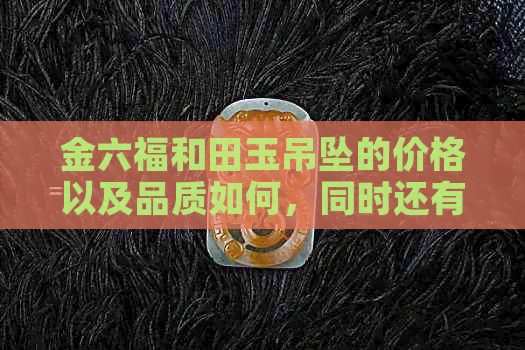 金六福和田玉吊坠的价格以及品质如何，同时还有